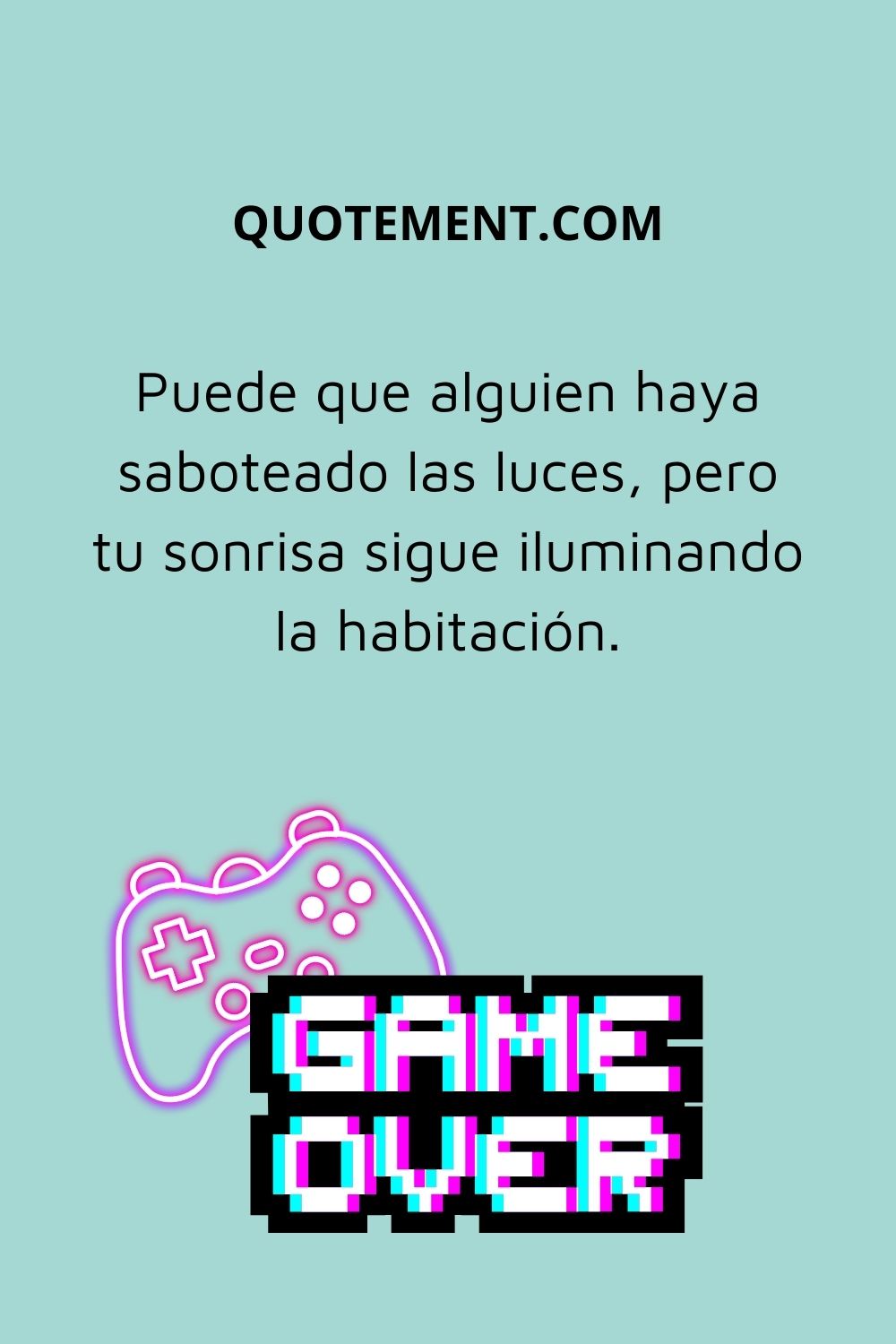 QUOTEMENT.COM

Puede que alguien haya saboteado las luces, pero tu sonrisa sigue iluminando la habitación.

GAME OVER